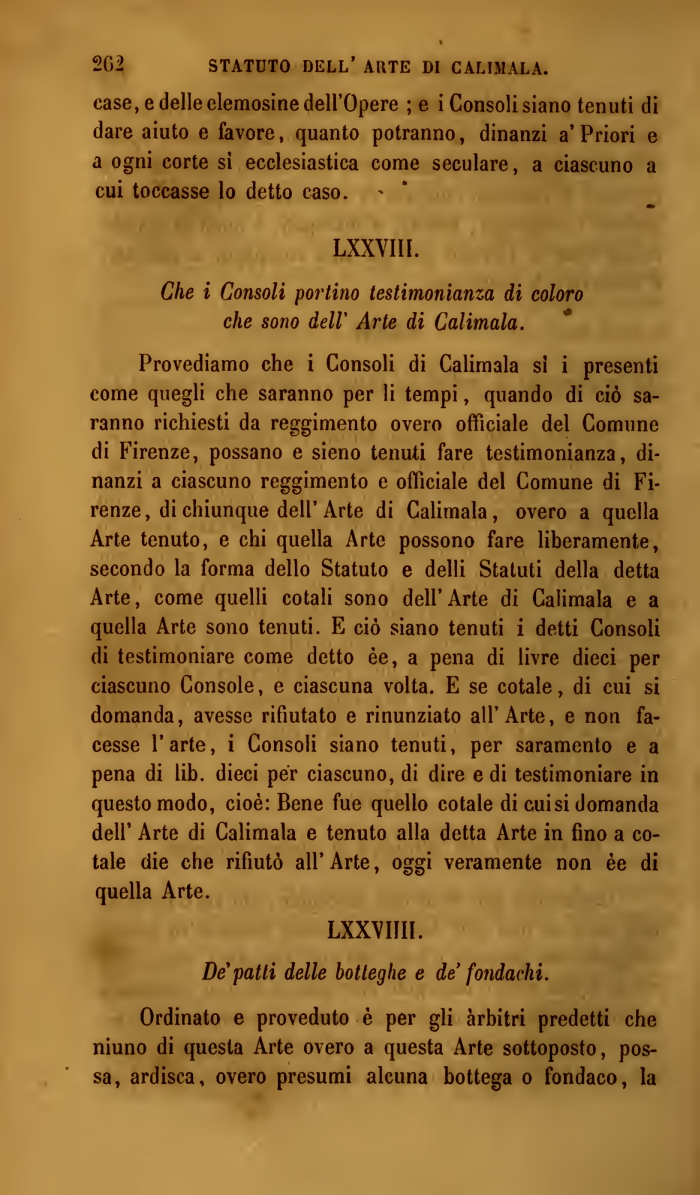 262 STATUTO DELL' ARTE DI CALIMALA.

case, e delle elemosine dell'Opere ; e i Consoli siano tenuti di dare aiuto e favore, quanto potranno, dinanzi a' Priori e a ogni corte sì ecclesiastica come seculare, a ciascuno a cui toccasse lo detto caso.

LXXVIII.

Che i Consoli portino testimonianza di coloro che sono dell' Arte di Calimala.

Provediamo che i Consoli di Calimala sì i presenti come quegli che saranno per li tempi, quando di ciò saranno richiesti da reggimento overo officiale del Comune di Firenze, possano e sieno tenuti fare testimonianza, dinanzi a ciascuno reggimento e officiale del Comune di Firenze, di chiunque dell' Arte di Calimala, overo a quella Arte tenuto, e chi quella Arte possono fare liberamente, secondo la forma dello Statuto e delli Statuti della detta Arte, come quelli cotali sono dell' Arte di Calimala e a quella Arte sono tenuti. E ciò siano tenuti i detti Consoli di testimoniare come detto èe, a pena di livre dieci per ciascuno Console, e ciascuna volta. E se cotale, di cui si domanda, avesse rifiutato e rinunziato all' Arte, e non facesse l' arte, i Consoli siano tenuti, per saramento e a pena di lib. dieci per ciascuno, di dire e di testimoniare in questo modo, cioè: Bene fue quello cotale di cui si domanda dell' Arte di Calimala e tenuto alla detta Arte in fino a cotale die che rifiutò all' Arte, oggi veramente non èe di quella Arte.

LXXVIIII.

De' patti delle botteghe e de' fondachi.

Ordinato e proveduto è per gli àrbitri predetti che niuno di questa Arte overo a questa Arte sottoposto, possa, ardisca, overo presumi alcuna bottega o fondaco, la